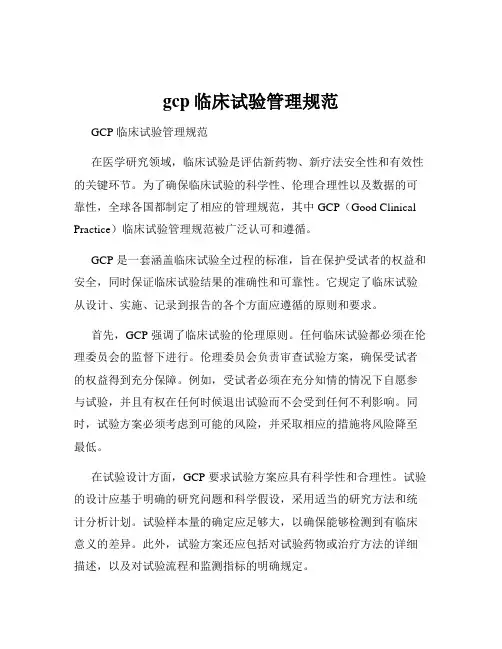 gcp 临床试验管理规范

GCP 临床试验管理规范

在医学研究领域，临床试验是评估新药物、新疗法安全性和有效性的关键环节。为了确保临床试验的科学性、伦理合理性以及数据的可靠性，全球各国都制定了相应的管理规范，其中 GCP（Good Clinical Practice）临床试验管理规范被广泛认可和遵循。

GCP 是一套涵盖临床试验全过程的标准，旨在保护受试者的权益和安全，同时保证临床试验结果的准确性和可靠性。它规定了临床试验从设计、实施、记录到报告的各个方面应遵循的原则和要求。

首先，GCP 强调了临床试验的伦理原则。任何临床试验都必须在伦理委员会的监督下进行。伦理委员会负责审查试验方案，确保受试者的权益得到充分保障。例如，受试者必须在充分知情的情况下自愿参与试验，并且有权在任何时候退出试验而不会受到任何不利影响。同时，试验方案必须考虑到可能的风险，并采取相应的措施将风险降至最低。

在试验设计方面，GCP 要求试验方案应具有科学性和合理性。试验的设计应基于明确的研究问题和科学假设，采用适当的研究方法和统计分析计划。试验样本量的确定应足够大，以确保能够检测到有临床意义的差异。此外，试验方案还应包括对试验药物或治疗方法的详细描述，以及对试验流程和监测指标的明确规定。